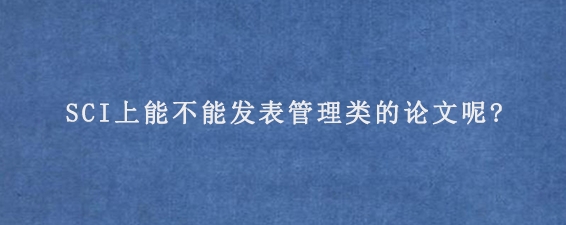 SCI上能不能发表管理类的论文呢?